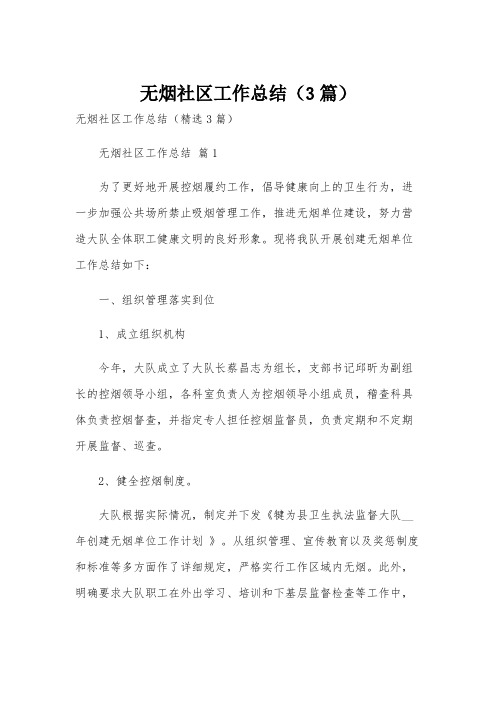 无烟社区工作总结（3篇）

无烟社区工作总结（精选3篇）

无烟社区工作总结 篇1

为了更好地开展控烟履约工作，倡导健康向上的卫生行为，进一步加强公共场所禁止吸烟管理工作，推进无烟单位建设，努力营造大队全体职工健康文明的良好形象。现将我队开展创建无烟单位工作总结如下：

一、组织管理落实到位

1、成立组织机构

今年，大队成立了大队长蔡昌志为组长，支部书记邱昕为副组长的控烟领导小组，各科室负责人为控烟领导小组成员，稽查科具体负责控烟督查，并指定专人担任控烟监督员，负责定期和不定期开展监督、巡查。

2、健全控烟制度。

大队根据实际情况，制定并下发《犍为县卫生执法监督大队__年创建无烟单位工作计划 》。从组织管理、宣传教育以及奖惩制度和标准等多方面作了详细规定，严格实行工作区域内无烟。此外，明确要求大队职工在外出学习、培训和下基层监督检查等工作中，